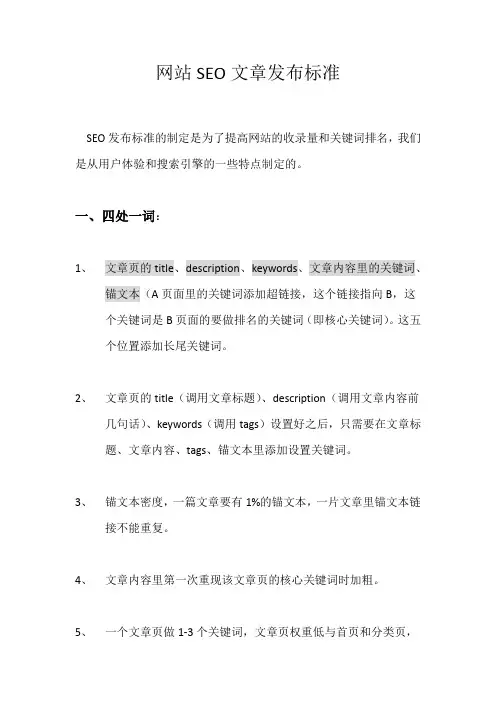 网站 SEO 文章发布标准

SEO 发布标准的制定是为了提高网站的收录量和关键词排名，我们是从用户体验和搜索引擎的一些特点制定的。

一、四处一词：

1、 文章页的 title、description、keywords、文章内容里的关键词、锚文本（A 页面里的关键词添加超链接，这个链接指向 B，这个关键词是 B 页面的要做排名的关键词（即核心关键词）。这五个位置添加长尾关键词。

2、 文章页的 title（调用文章标题）、description（调用文章内容前几句话）、keywords（调用 tags）设置好之后，只需要在文章标题、文章内容、tags、锚文本里添加设置关键词。

3、 锚文本密度，一篇文章要有 1%的锚文本，一片文章里锚文本链接不能重复。

4、 文章内容里第一次重现该文章页的核心关键词时加粗。

5、 一个文章页做 1-3 个关键词，文章页权重低与首页和分类页，